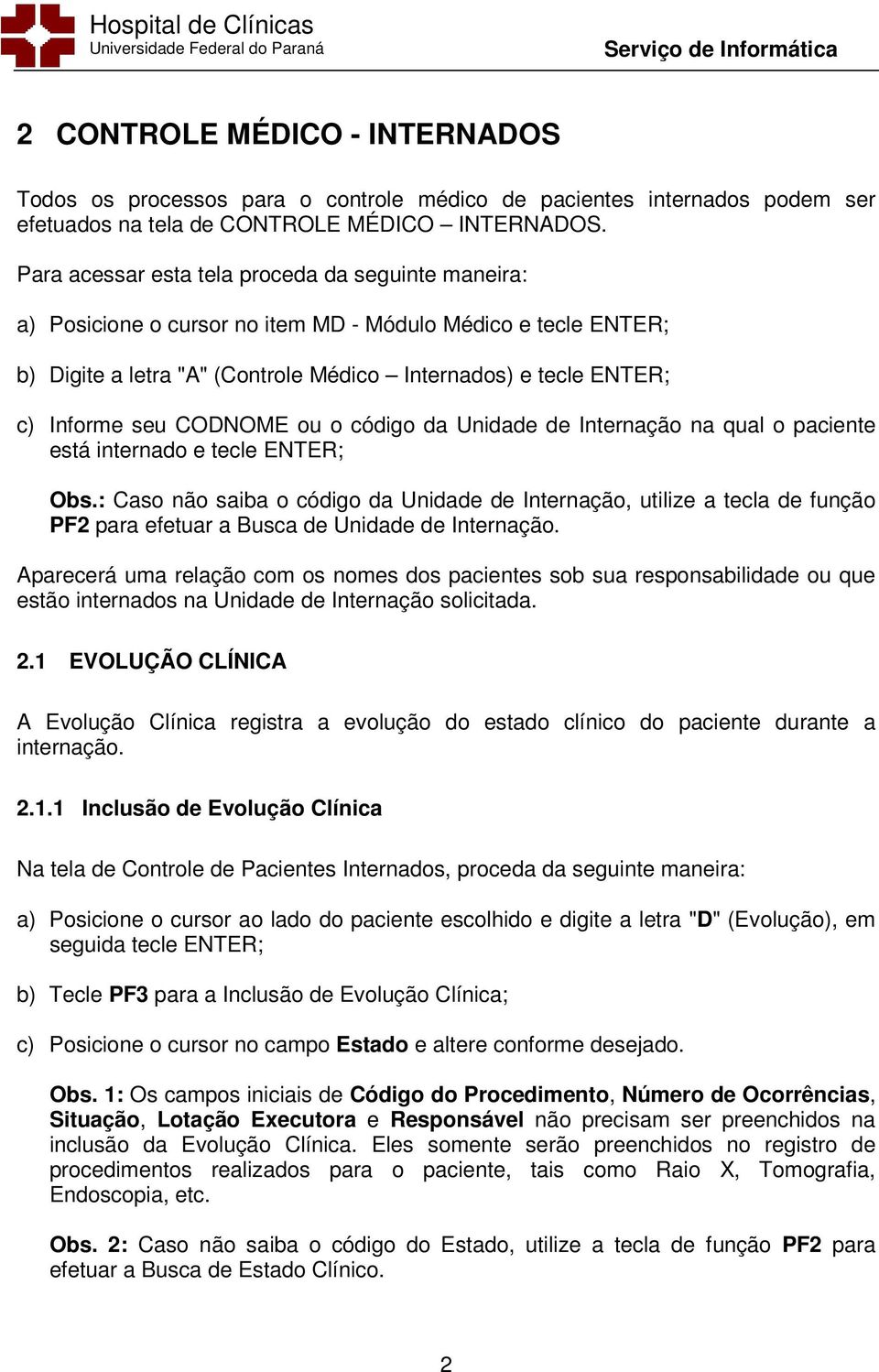 Hospital de Clínicas
Universidade Federal do Paraná
Serviço de Informática

2 CONTROLE MÉDICO - INTERNADOS

Todos os processos para o controle médico de pacientes internados podem ser efetuados na tela de CONTROLE MÉDICO – INTERNADOS.

Para acessar esta tela proceda da seguinte maneira:

a) Posicione o cursor no item MD - Módulo Médico e tecle ENTER;

b) Digite a letra "A" (Controle Médico – Internados) e tecle ENTER;

c) Informe seu CODNOME ou o código da Unidade de Internação na qual o paciente está internado e tecle ENTER;

Obs.: Caso não saiba o código da Unidade de Internação, utilize a tecla de função PF2 para efetuar a Busca de Unidade de Internação.

Aparecerá uma relação com os nomes dos pacientes sob sua responsabilidade ou que estão internados na Unidade de Internação solicitada.

2.1 EVOLUÇÃO CLÍNICA

A Evolução Clínica registra a evolução do estado clínico do paciente durante a internação.

2.1.1 Inclusão de Evolução Clínica

Na tela de Controle de Pacientes Internados, proceda da seguinte maneira:

a) Posicione o cursor ao lado do paciente escolhido e digite a letra "D" (Evolução), em seguida tecle ENTER;

b) Tecle PF3 para a Inclusão de Evolução Clínica;

c) Posicione o cursor no campo Estado e altere conforme desejado.

Obs. 1: Os campos iniciais de Código do Procedimento, Número de Ocorrências, Situação, Lotação Executora e Responsável não precisam ser preenchidos na inclusão da Evolução Clínica. Eles somente serão preenchidos no registro de procedimentos realizados para o paciente, tais como Raio X, Tomografia, Endoscopia, etc.

Obs. 2: Caso não saiba o código do Estado, utilize a tecla de função PF2 para efetuar a Busca de Estado Clínico.

2